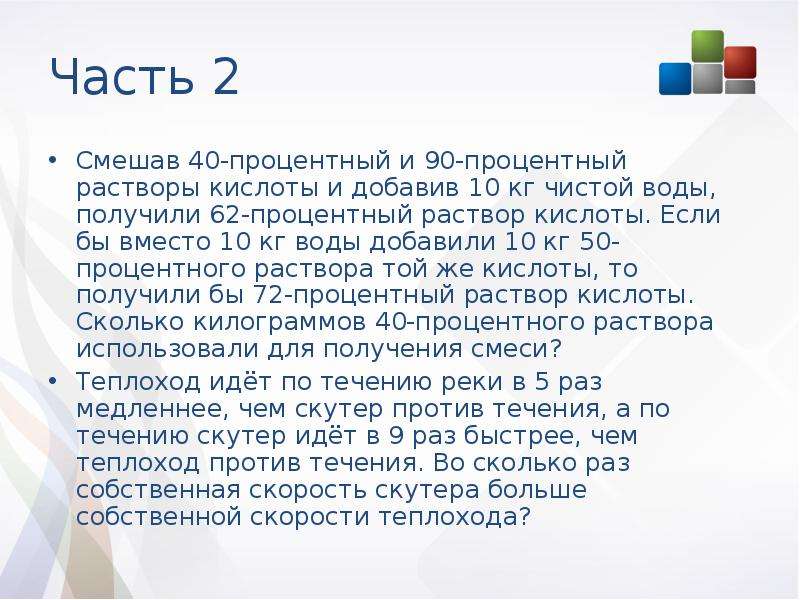 Часть 2

• Смешав 40-процентный и 90-процентный растворы кислоты и добавив 10 кг чистой воды, получили 62-процентный раствор кислоты. Если бы вместо 10 кг воды добавили 10 кг 50-процентного раствора той же кислоты, то получили бы 72-процентный раствор кислоты. Сколько килограммов 40-процентного раствора использовали для получения смеси?

• Теплоход идёт по течению реки в 5 раз медленнее, чем скутер против течения, а по течению скутер идёт в 9 раз быстрее, чем теплоход против течения. Во сколько раз собственная скорость скутера больше собственной скорости теплохода?